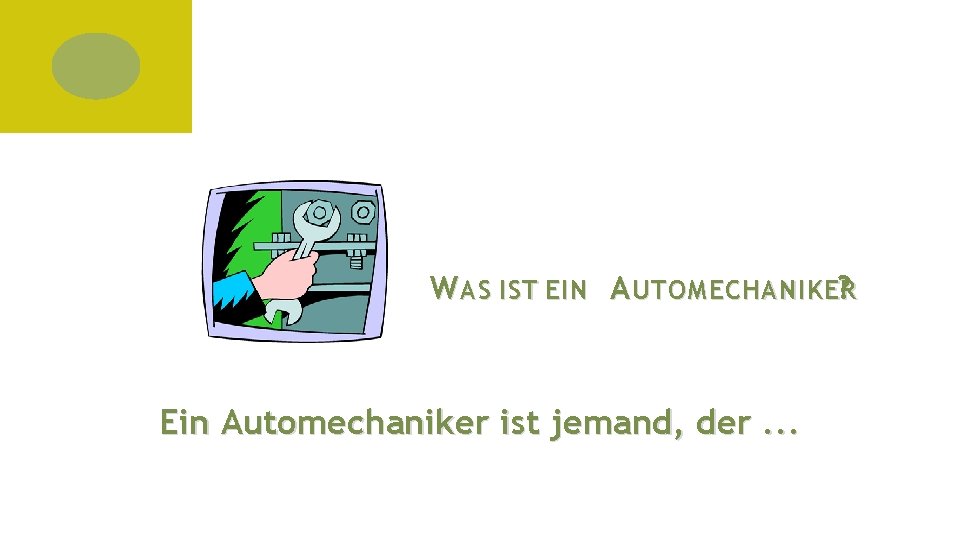 WAS IST EIN AUTOMECHANIKER?

Ein Automechaniker ist jemand, der ...